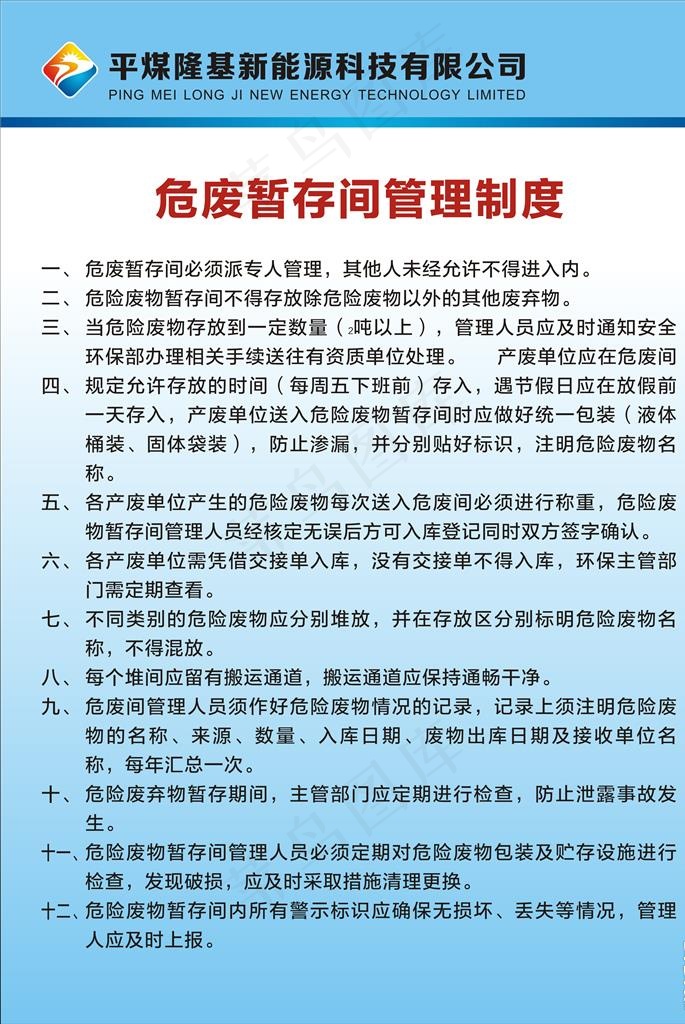 平煤隆基新能源科技有限公司
PING MEI LONG JI NEW ENERGY TECHNOLOGY LIMITED

危废暂存间管理制度

一、危废暂存间必须派专人管理，其他人未经允许不得进入内。

二、危险废物暂存间不得存放除危险废物以外的其他废弃物。

三、当危险废物存放到一定数量（2吨以上），管理人员应及时通知安全环保部办理相关手续送往有资质单位处理。　产废单位应在危废间

四、规定允许存放的时间（每周五下班前）存入，遇节假日应在放假前一天存入，产废单位送入危险废物暂存间时应做好统一包装（液体桶装、固体袋装），防止渗漏，并分别贴好标识，注明危险废物名称。

五、各产废单位产生的危险废物每次送入危废间必须进行称重，危险废物暂存间管理人员经核定无误后方可入库登记同时双方签字确认。

六、各产废单位需凭借交接单入库，没有交接单不得入库，环保主管部门需定期查看。

七、不同类别的危险废物应分别堆放，并在存放区分别标明危险废物名称，不得混放。

八、每个堆间应留有搬运通道，搬运通道应保持通畅干净。

九、危废间管理人员须作好危险废物情况的记录，记录上须注明危险废物的名称、来源、数量、入库日期、废物出库日期及接收单位名称，每年汇总一次。

十、危险废弃物暂存期间，主管部门应定期进行检查，防止泄露事故发生。

十一、危险废物暂存间管理人员必须定期对危险废物包装及贮存设施进行检查，发现破损，应及时采取措施清理更换。

十二、危险废物暂存间内所有警示标识应确保无损坏、丢失等情况，管理人应及时上报。